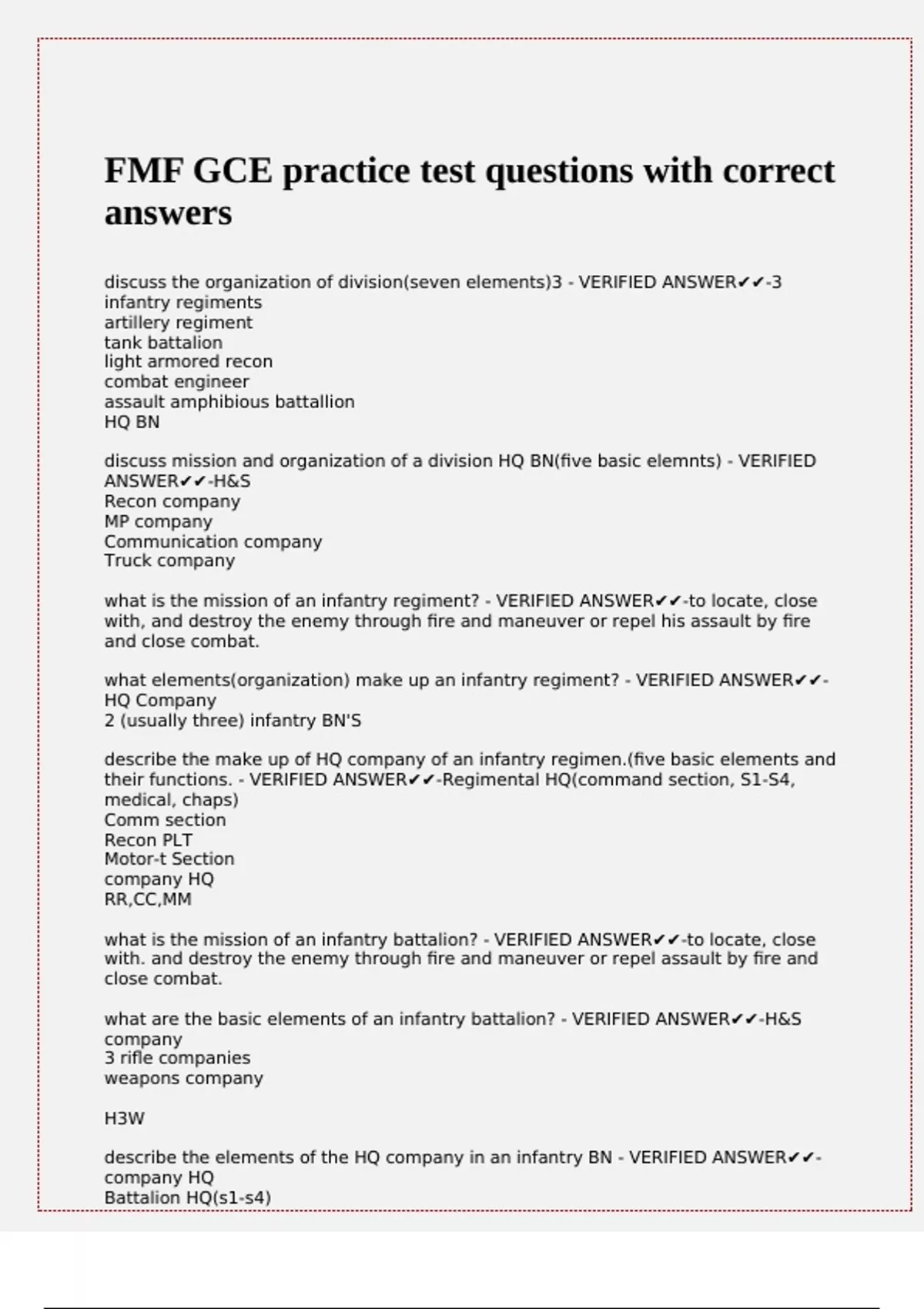 FMF GCE practice test questions with correct answers

discuss the organization of division(seven elements)3 - VERIFIED ANSWER✔✔-3 infantry regiments
artillery regiment
tank battalion
light armored recon
combat engineer
assault amphibious battallion
HQ BN

discuss mission and organization of a division HQ BN(five basic elemnts) - VERIFIED ANSWER✔✔-H&S
Recon company
MP company
Communication company
Truck company

what is the mission of an infantry regiment? - VERIFIED ANSWER✔✔-to locate, close with, and destroy the enemy through fire and maneuver or repel his assault by fire and close combat.

what elements(organization) make up an infantry regiment? - VERIFIED ANSWER✔✔-HQ Company
2 (usually three) infantry BN'S

describe the make up of HQ company of an infantry regimen.(five basic elements and their functions. - VERIFIED ANSWER✔✔-Regimental HQ(command section, S1-S4, medical, chaps)
Comm section
Recon PLT
Motor-t Section
company HQ
RR,CC,MM

what is the mission of an infantry battalion? - VERIFIED ANSWER✔✔-to locate, close with. and destroy the enemy through fire and maneuver or repel assault by fire and close combat.

what are the basic elements of an infantry battalion? - VERIFIED ANSWER✔✔-H&S company
3 rifle companies
weapons company

H3W

describe the elements of the HQ company in an infantry BN - VERIFIED ANSWER✔✔-company HQ
Battalion HQ(s1-s4)